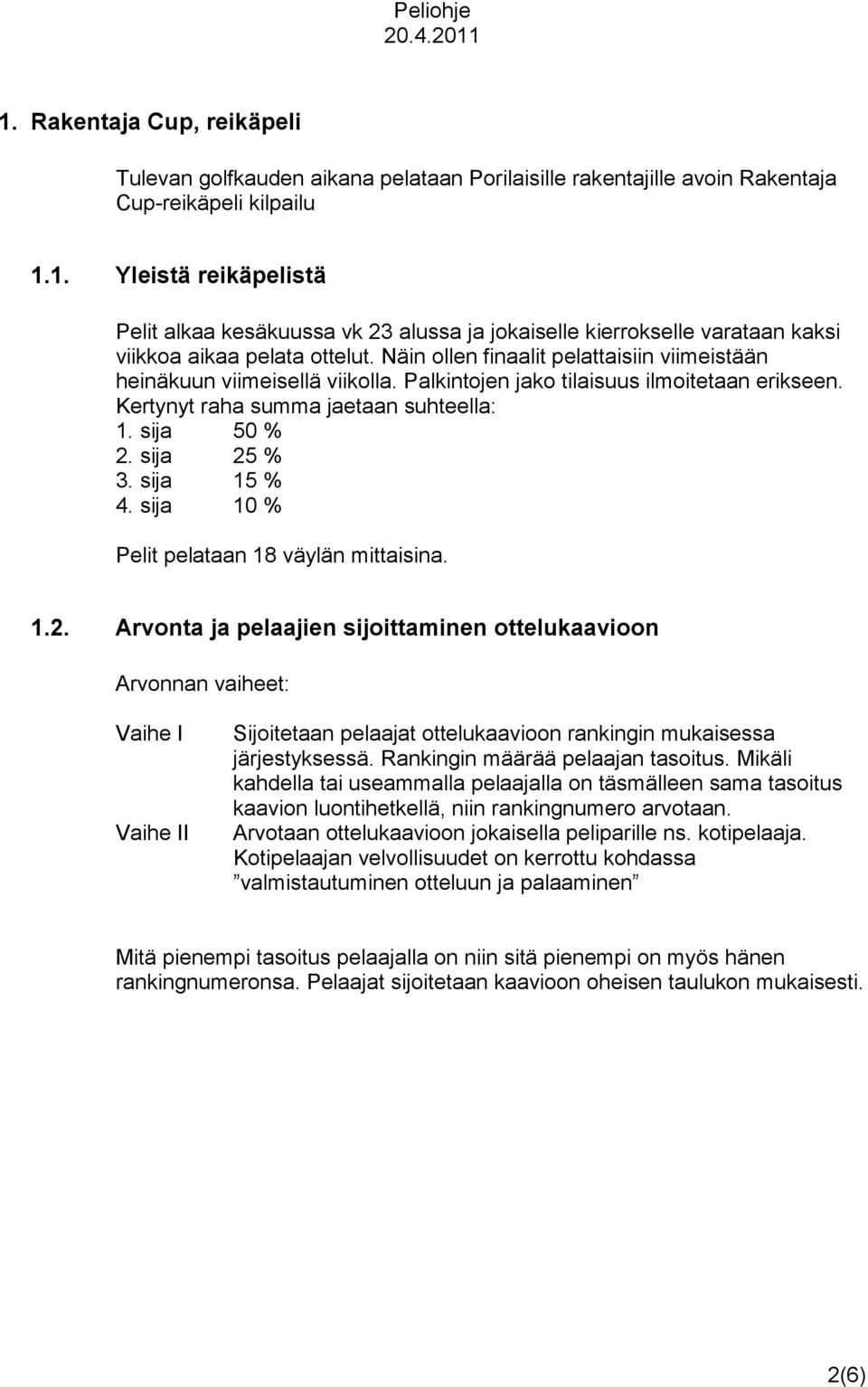 Peliohje
20.4.2011

1. Rakentaja Cup, reikäpeli

Tulevan golfkauden aikana pelataan Porilaisille rakentajille avoin Rakentaja Cup-reikäpeli kilpailu

1.1. Yleistä reikäpelistä

Pelit alkaa kesäkuussa vk 23 alussa ja jokaiselle kierrokselle varataan kaksi viikkoa aikaa pelata ottelut. Näin ollen finaalit pelattaisiin viimeistään heinäkuun viimeisellä viikolla. Palkintojen jako tilaisuus ilmoitetaan erikseen. Kertynyt raha summa jaetaan suhteella:
1. sija 50 %
2. sija 25 %
3. sija 15 %
4. sija 10 %

Pelit pelataan 18 väylän mittaisina.

1.2. Arvonta ja pelaajien sijoittaminen ottelukaavioon

Arvonnan vaiheet:

Vaihe I Sijoitetaan pelaajat ottelukaavioon rankingin mukaisessa järjestyksessä. Rankingin määrää pelaajan tasoitus. Mikäli kahdella tai useammalla pelaajalla on täsmälleen sama tasoitus kaavion luontihetkellä, niin rankingnumero arvotaan.
Vaihe II Arvotaan ottelukaavioon jokaisella peliparille ns. kotipelaaja. Kotipelaajan velvollisuudet on kerrottu kohdassa ”valmistautuminen otteluun ja palaaminen”

Mitä pienempi tasoitus pelaajalla on niin sitä pienempi on myös hänen rankingnumeronsa. Pelaajat sijoitetaan kaavioon oheisen taulukon mukaisesti.

2(6)